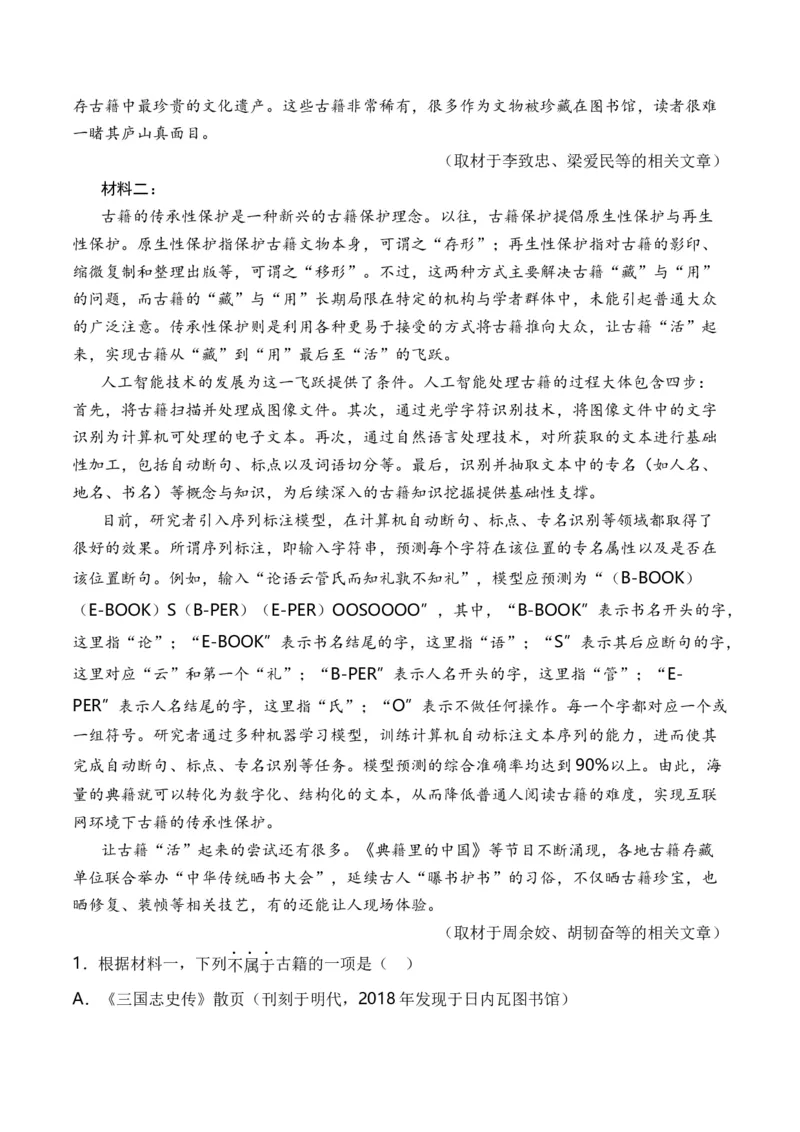 存古籍中最珍贵的文化遗产。这些古籍非常稀有，很多作为文物被珍藏在图书馆，读者很难一睹其庐山真面目。

（取材于李致忠、梁爱民等的相关文章）

材料二：

古籍的传承性保护是一种新兴的古籍保护理念。以往，古籍保护提倡原生性保护与再生性保护。原生性保护指保护古籍文物本身，可谓之“存形”；再生性保护指对古籍的影印、缩微复制和整理出版等，可谓之“移形”。不过，这两种方式主要解决古籍“藏”与“用”的问题，而古籍的“藏”与“用”长期局限在特定的机构与学者群体中，未能引起普通大众的广泛注意。传承性保护则是利用各种更易于接受的方式将古籍推向大众，让古籍“活”起来，实现古籍从“藏”到“用”最后至“活”的飞跃。

人工智能技术的发展为这一飞跃提供了条件。人工智能处理古籍的过程大体包含四步：首先，将古籍扫描并处理成图像文件。其次，通过光学字符识别技术，将图像文件中的文字识别为计算机可处理的电子文本。再次，通过自然语言处理技术，对所获取的文本进行基础性加工，包括自动断句、标点以及词语切分等。最后，识别并抽取文本中的专名（如人名、地名、书名）等概念与知识，为后续深入的古籍知识挖掘提供基础性支撑。

目前，研究者引入序列标注模型，在计算机自动断句、标点、专名识别等领域都取得了很好的效果。所谓序列标注，即输入字符串，预测每个字符在该位置的专名属性以及是否在该位置断句。例如，输入“论语云管氏而知礼孰不知礼”，模型应预测为“（B-BOOK）（E-BOOK）S（B-PER）（E-PER）OOSOOOO”，其中，“B-BOOK”表示书名开头的字，这里指“论”；“E-BOOK”表示书名结尾的字，这里指“语”；“S”表示其后应断句的字，这里对应“云”和第一个“礼”；“B-PER”表示人名开头的字，这里指“管”；“E-PER”表示人名结尾的字，这里指“氏”；“O”表示不做任何操作。每一个字都对应一个或一组符号。研究者通过多种机器学习模型，训练计算机自动标注文本序列的能力，进而使其完成自动断句、标点、专名识别等任务。模型预测的综合准确率均达到90%以上。由此，海量的典籍就可以转化为数字化、结构化的文本，从而降低普通人阅读古籍的难度，实现互联网环境下古籍的传承性保护。

让古籍“活”起来的尝试还有很多。《典籍里的中国》等节目不断涌现，各地古籍存藏单位联合举办“中华传统晒书大会”，延续古人“曝书护书”的习俗，不仅晒古籍珍宝，也晒修复、装帧等相关技艺，有的还能让人现场体验。

（取材于周余姣、胡韧奋等的相关文章）

1．根据材料一，下列不属于古籍的一项是（ ）

A．《三国志史传》散页（刊刻于明代，2018年发现于日内瓦图书馆）